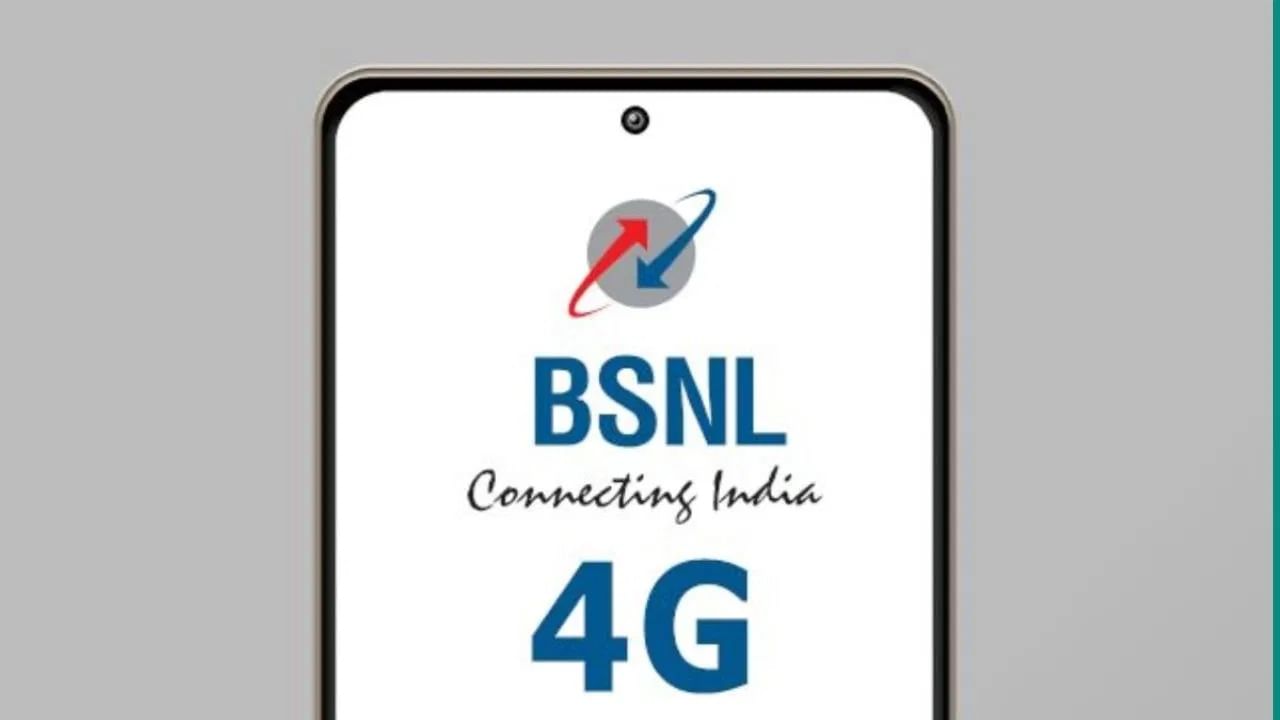 BSNL
Connecting India
4G